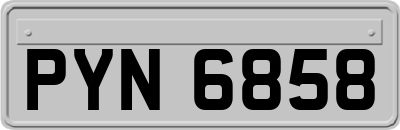 PYN 6858